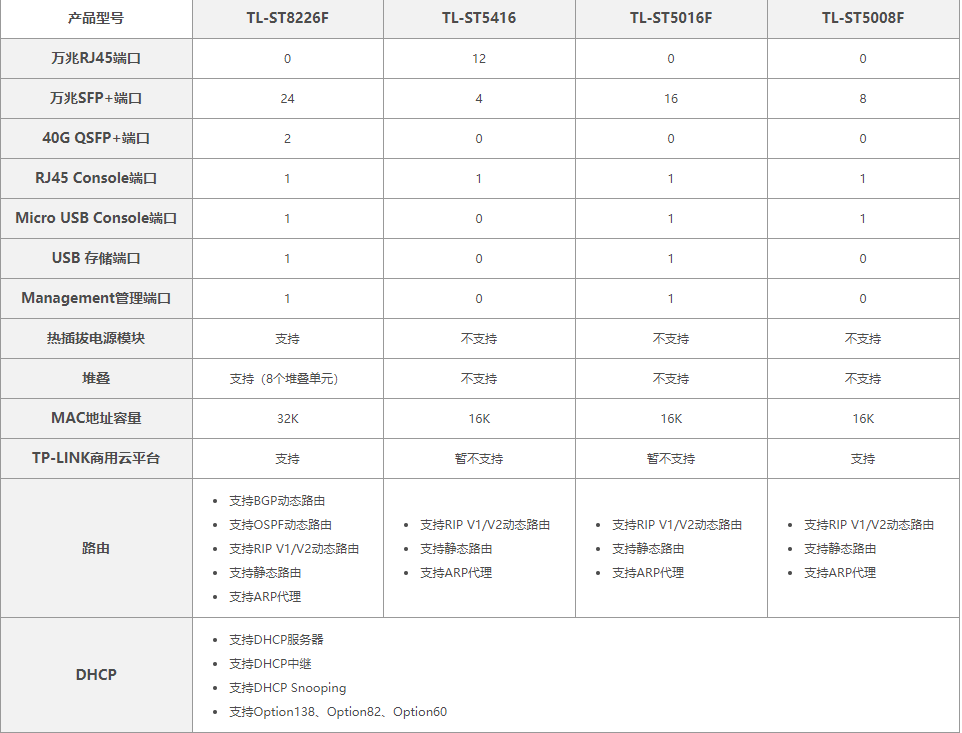 | 产品型号 | TL-ST8226F | TL-ST5416 | TL-ST5016F | TL-ST5008F |
|---|---|---|---|---|
| 万兆RJ45端口 | 0 | 12 | 0 | 0 |
| 万兆SFP+端口 | 24 | 4 | 16 | 8 |
| 40G QSFP+端口 | 2 | 0 | 0 | 0 |
| RJ45 Console端口 | 1 | 1 | 1 | 1 |
| Micro USB Console端口 | 1 | 0 | 1 | 1 |
| USB 存储端口 | 1 | 0 | 1 | 0 |
| Management管理端口 | 1 | 0 | 1 | 0 |
| 热插拔电源模块 | 支持 | 不支持 | 不支持 | 不支持 |
| 堆叠 | 支持（8个堆叠单元） | 不支持 | 不支持 | 不支持 |
| MAC地址容量 | 32K | 16K | 16K | 16K |
| TP-LINK商用云平台 | 支持 | 暂不支持 | 暂不支持 | 支持 |
| 路由 | • 支持BGP动态路由 • 支持OSPF动态路由 • 支持RIP V1/V2动态路由 • 支持静态路由 • 支持ARP代理 | • 支持RIP V1/V2动态路由 • 支持静态路由 • 支持ARP代理 | • 支持RIP V1/V2动态路由 • 支持静态路由 • 支持ARP代理 | • 支持RIP V1/V2动态路由 • 支持静态路由 • 支持ARP代理 |
| DHCP | • 支持DHCP服务器 • 支持DHCP中继 • 支持DHCP Snooping • 支持Option138、Option82、Option60 | | | |